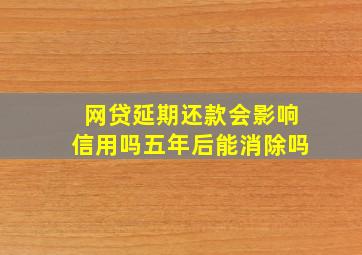 网贷延期还款会影响信用吗五年后能消除吗